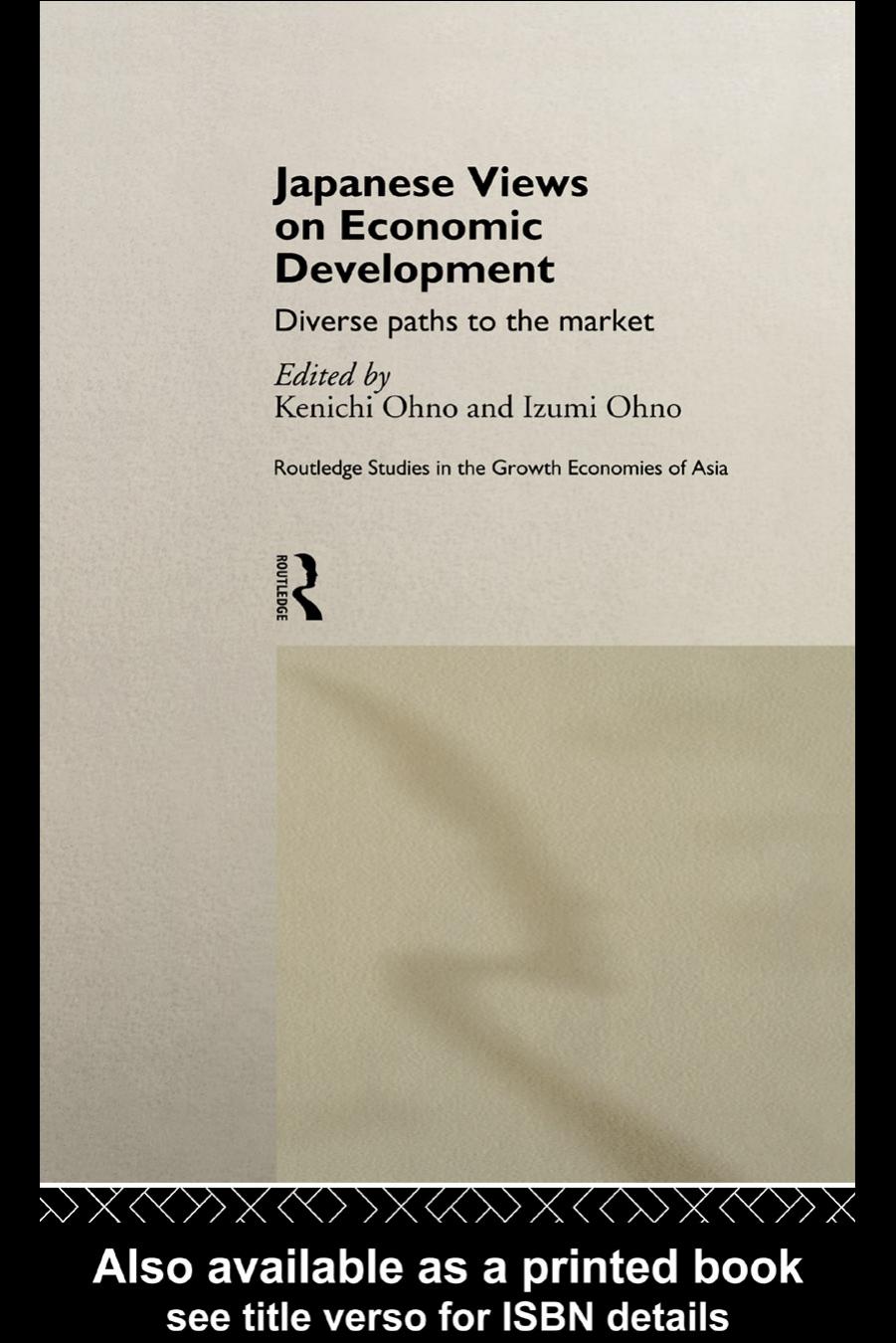 Japanese Views on Economic Development

Diverse paths to the market

Edited by
Kenichi Ohno and Izumi Ohno

Routledge Studies in the Growth Economies of Asia

ROUTLEDGE

Also available as a printed book
see title verso for ISBN details